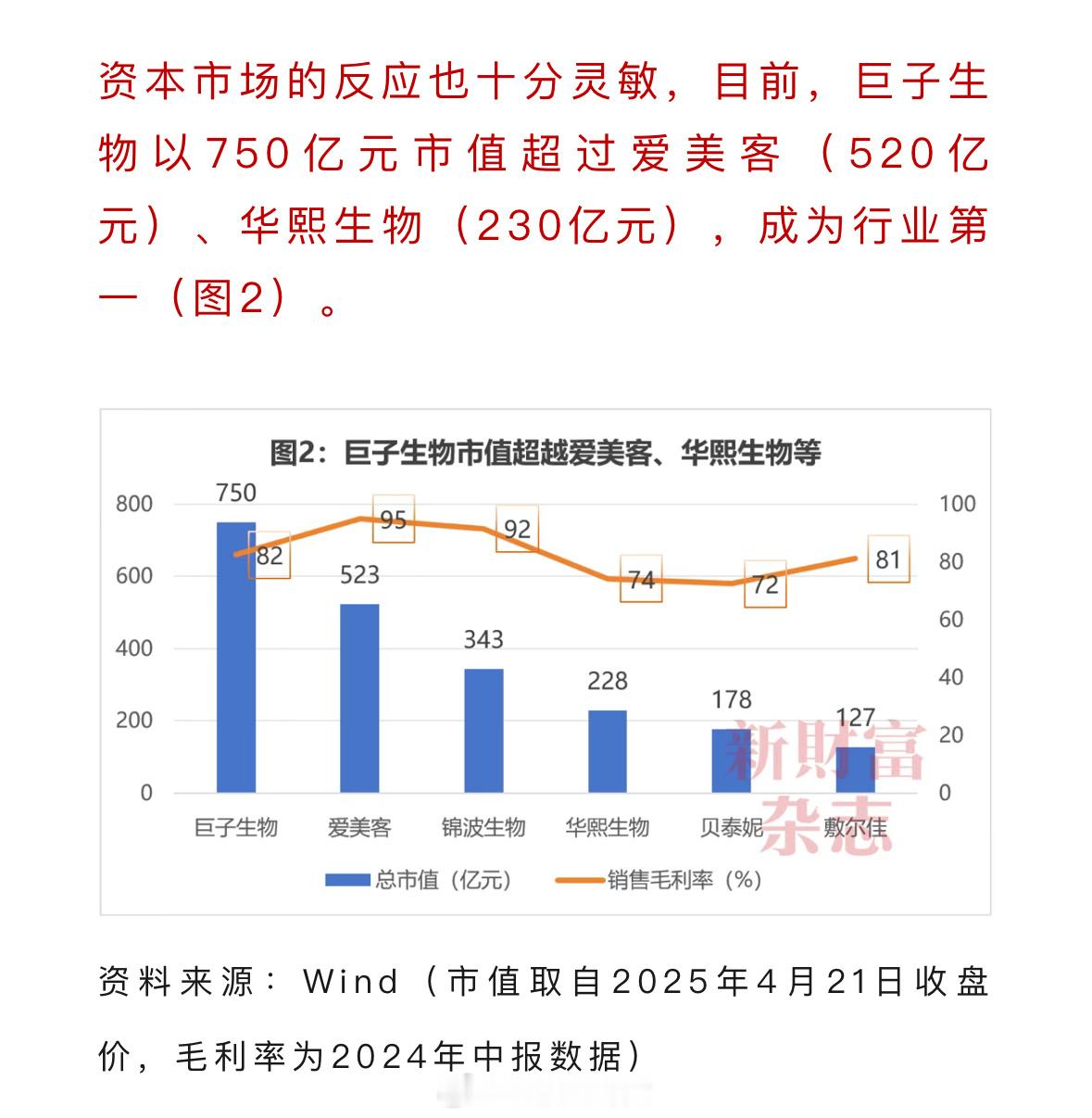 资本市场的反应也十分灵敏，目前，巨子生物以750亿元市值超过爱美客（520亿元）、华熙生物（230亿元），成为行业第一（图2）。

图2：巨子生物市值超越爱美客、华熙生物等

800
600
400
200
0

100
80
60
40
20
0

750
523
343
228
178
127

82
95
92
74
72
81

巨子生物
爱美客
锦波生物
华熙生物
贝泰妮
敷尔佳

总市值（亿元）
销售毛利率（%）

新财富杂志

资料来源：Wind（市值取自2025年4月21日收盘价，毛利率为2024年中报数据）